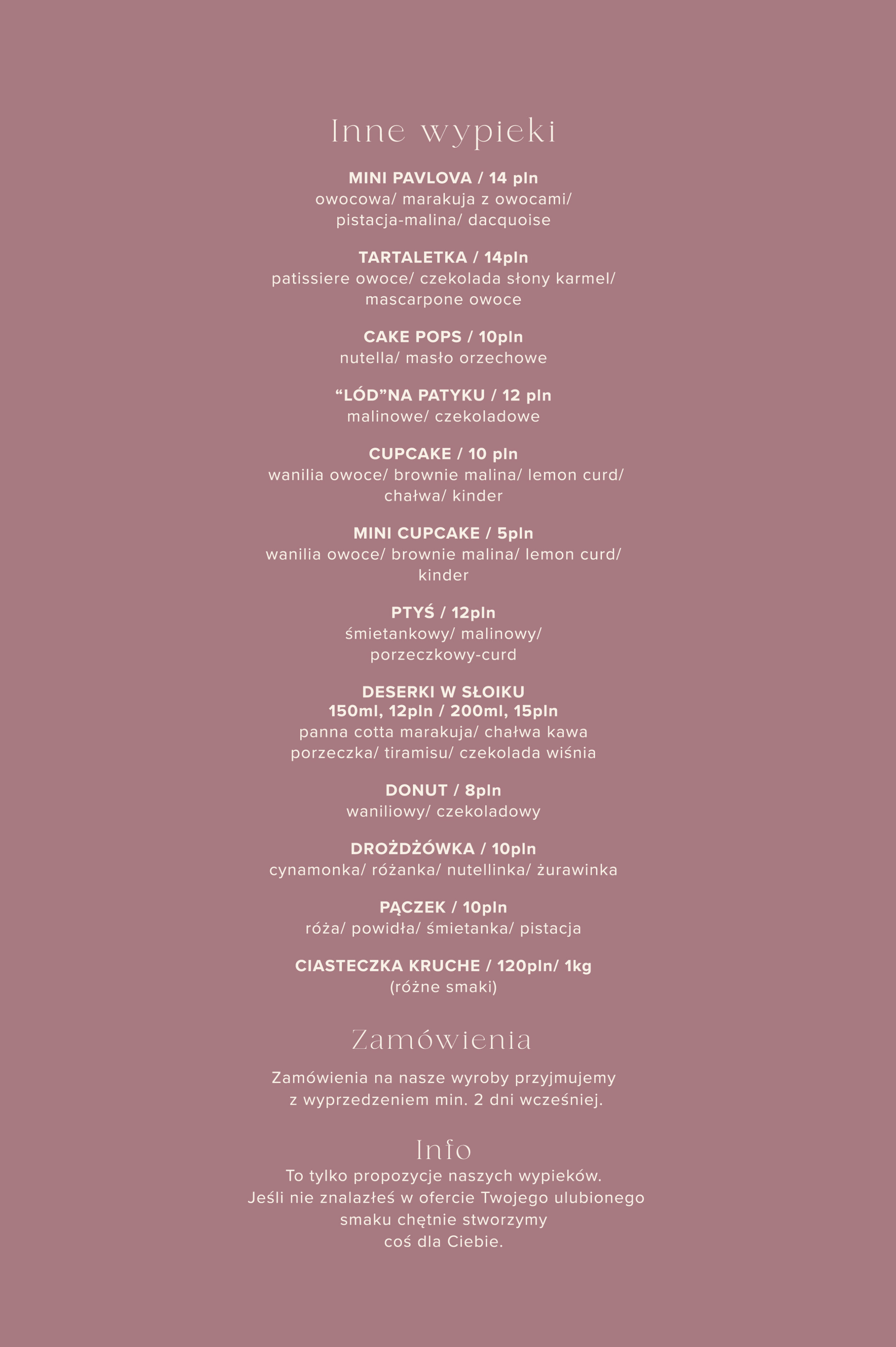 Inne wypieki

MINI PAVLOVA / 14 pln
owocowa/ marakuja z owocami/ pistacja-malina/ dacquoise

TARTALETKA / 14pln
patissiere owoce/ czekolada słony karmel/ mascarpone owoce

CAKE POPS / 10pln
nutella/ masło orzechowe

“LÓD”NA PATYKU / 12 pln
malinowe/ czekoladowe

CUPCAKE / 10 pln
wanilia owoce/ brownie malina/ lemon curd/ chałwa/ kinder

MINI CUPCAKE / 5pln
wanilia owoce/ brownie malina/ lemon curd/ kinder

PTYŚ / 12pln
śmietankowy/ malinowy/ porzeczkowy-curd

DESERKI W SŁOIKU
150ml, 12pln / 200ml, 15pln
panna cotta marakuja/ chałwa kawa porzeczka/ tiramisu/ czekolada wiśnia

DONUT / 8pln
waniliowy/ czekoladowy

DROŻDŻÓWKA / 10pln
cynamonka/ różanka/ nutellinka/ żurawinka

PĄCZEK / 10pln
róża/ powidła/ śmietanka/ pistacja

CIASTECZKA KRUCHE / 120pln/ 1kg
(różne smaki)

Zamówienia

Zamówienia na nasze wyroby przyjmujemy z wyprzedzeniem min. 2 dni wcześniej.

Info
To tylko propozycje naszych wypieków. Jeśli nie znalazłeś w ofercie Twojego ulubionego smaku chętnie stworzymy coś dla Ciebie.